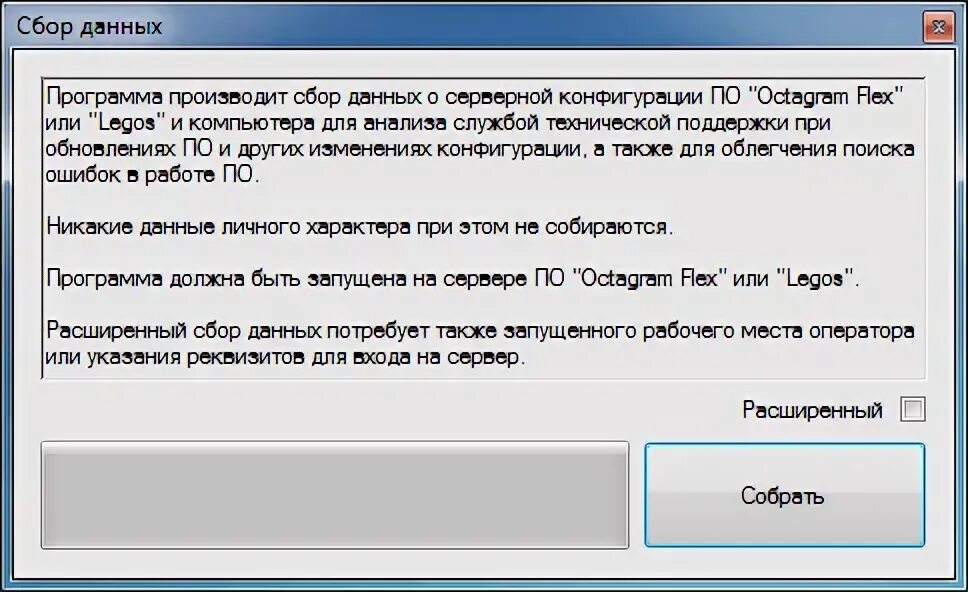 Сбор данных

Программа производит сбор данных о серверной конфигурации ПО "Octagram Flex" или "Legos" и компьютера для анализа службой технической поддержки при обновлениях ПО и других изменениях конфигурации, а также для облегчения поиска ошибок в работе ПО.

Никакие данные личного характера при этом не собираются.

Программа должна быть запущена на сервере ПО "Octagram Flex" или "Legos".

Расширенный сбор данных потребует также запущенного рабочего места оператора или указания реквизитов для входа на сервер.

Расширенный

Собрать